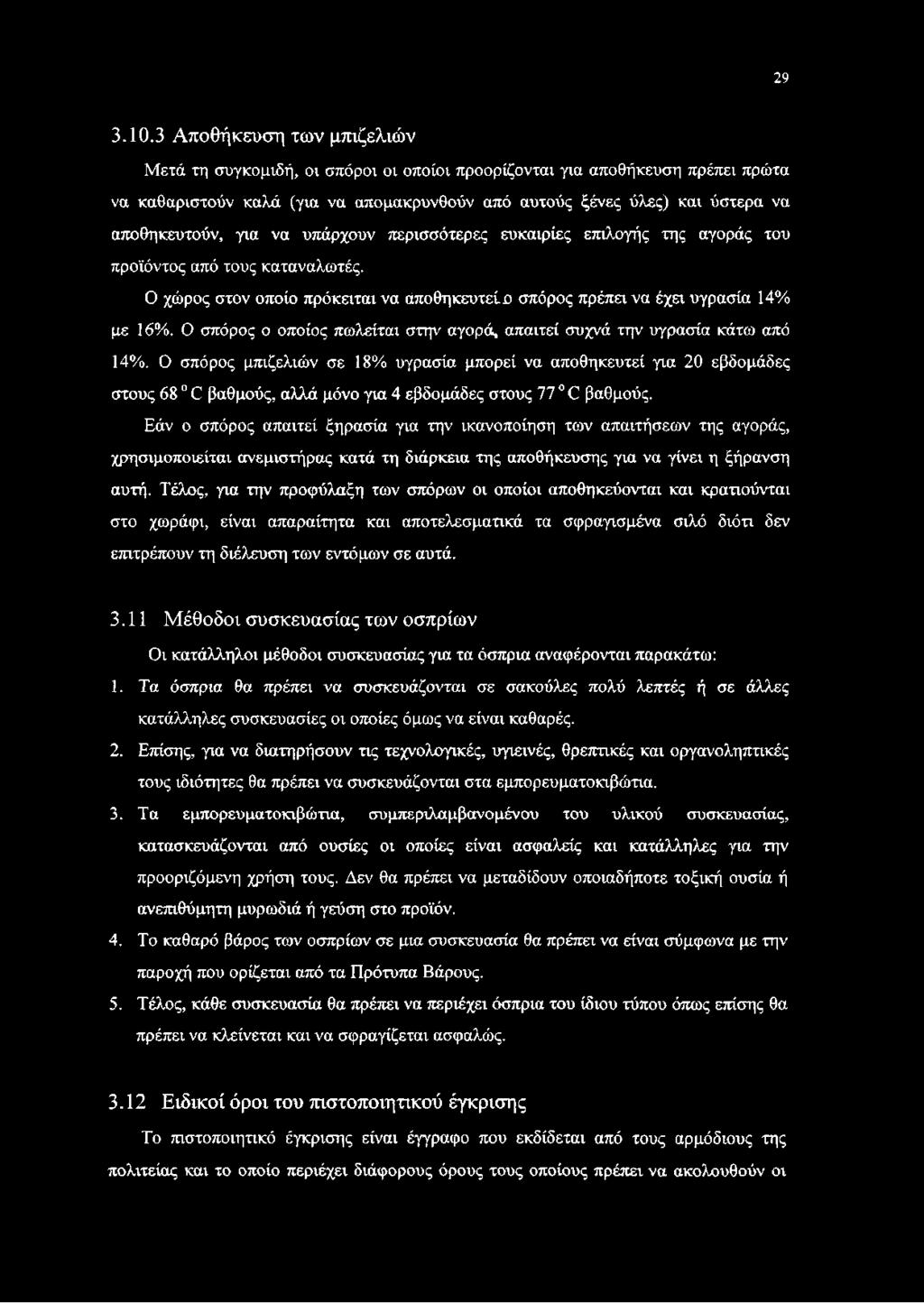 29

3.10.3 Αποθήκευση των μπιζελιών

Μετά τη συγκομιδή, οι σπόροι οι οποίοι προορίζονται για αποθήκευση πρέπει πρώτα να καθαριστούν καλά (για να απομακρυνθούν από αυτούς ξένες ύλες) και ύστερα να αποθηκευτούν, για να υπάρχουν περισσότερες ευκαιρίες επιλογής της αγοράς του προϊόντος από τους καταναλωτές.

Ο χώρος στον οποίο πρόκειται να αποθηκευτεί ο σπόρος πρέπει να έχει υγρασία 14% με 16%. Ο σπόρος ο οποίος πωλείται στην αγορά, απαιτεί συχνά την υγρασία κάτω από 14%. Ο σπόρος μπιζελιών σε 18% υγρασία μπορεί να αποθηκευτεί για 20 εβδομάδες στους 68 ° C βαθμούς, αλλά μόνο για 4 εβδομάδες στους 77 ° C βαθμούς.

Εάν ο σπόρος απαιτεί ξηρασία για την ικανοποίηση των απαιτήσεων της αγοράς, χρησιμοποιείται ανεμιστήρας κατά τη διάρκεια της αποθήκευσης για να γίνει η ξήρανση αυτή. Τέλος, για την προφύλαξη των σπόρων οι οποίοι αποθηκεύονται και κρατιούνται στο χωράφι, είναι απαραίτητα και αποτελεσματικά τα σφραγισμένα σιλό διότι δεν επιτρέπουν τη διέλευση των εντόμων σε αυτά.

3.11 Μέθοδοι συσκευασίας των οσπρίων

Οι κατάλληλοι μέθοδοι συσκευασίας για τα όσπρια αναφέρονται παρακάτω:

1. Τα όσπρια θα πρέπει να συσκευάζονται σε σακούλες πολύ λεπτές ή σε άλλες κατάλληλες συσκευασίες οι οποίες όμως να είναι καθαρές.

2. Επίσης, για να διατηρήσουν τις τεχνολογικές, υγιεινές, θρεπτικές και οργανοληπτικές τους ιδιότητες θα πρέπει να συσκευάζονται στα εμπορευματοκιβώτια.

3. Τα εμπορευματοκιβώτια, συμπεριλαμβανομένου του υλικού συσκευασίας, κατασκευάζονται από ουσίες οι οποίες είναι ασφαλείς και κατάλληλες για την προοριζόμενη χρήση τους. Δεν θα πρέπει να μεταδίδουν οποιαδήποτε τοξική ουσία ή ανεπιθύμητη μυρωδιά ή γεύση στο προϊόν.

4. Το καθαρό βάρος των οσπρίων σε μια συσκευασία θα πρέπει να είναι σύμφωνα με την παροχή που ορίζεται από τα Πρότυπα Βάρους.

5. Τέλος, κάθε συσκευασία θα πρέπει να περιέχει όσπρια του ίδιου τύπου όπως επίσης θα πρέπει να κλείνεται και να σφραγίζεται ασφαλώς.

3.12 Ειδικοί όροι του πιστοποιητικού έγκρισης

Το πιστοποιητικό έγκρισης είναι έγγραφο που εκδίδεται από τους αρμόδιους της πολιτείας και το οποίο περιέχει διάφορους όρους τους οποίους πρέπει να ακολουθούν οι